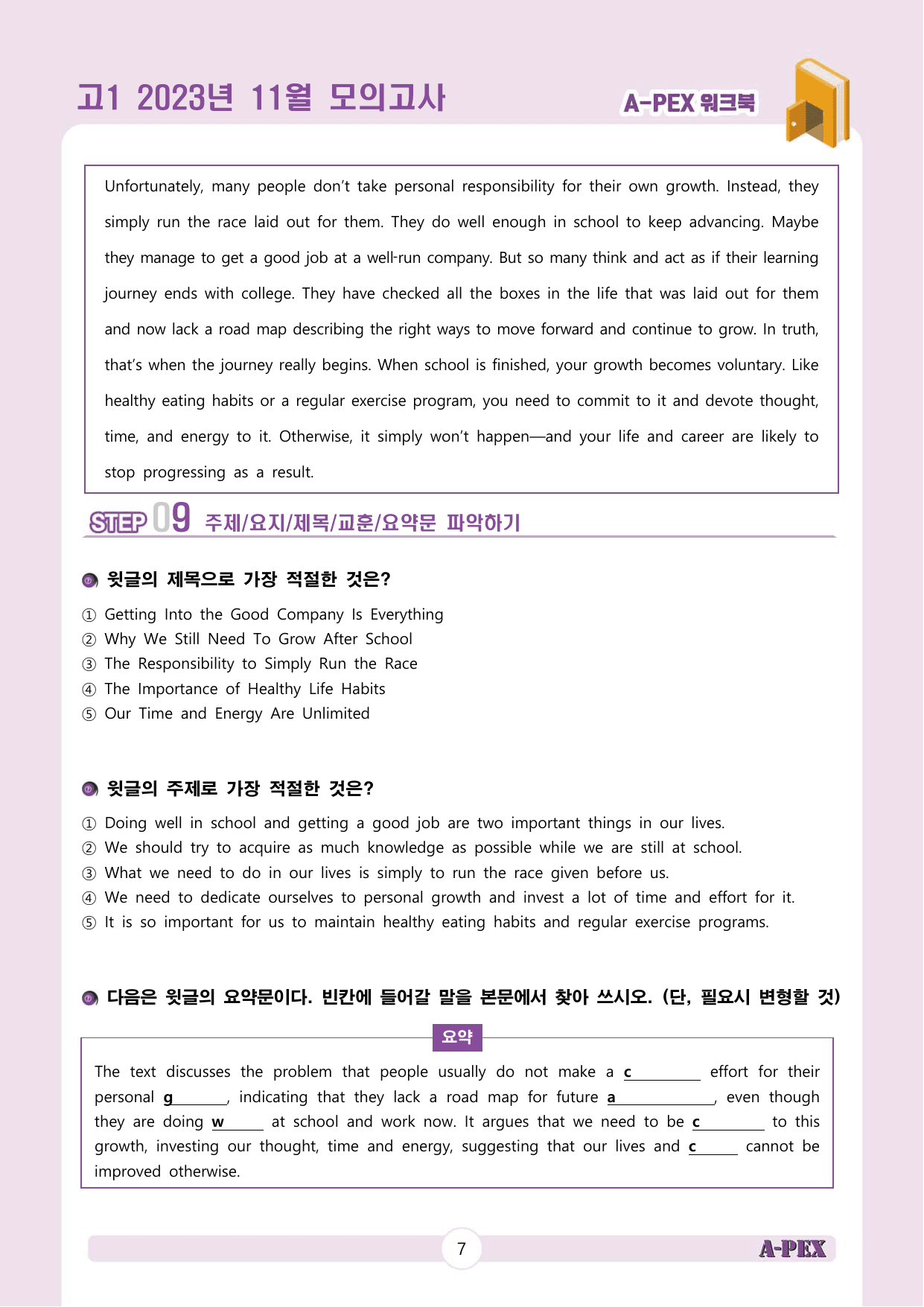 고1 2023년 11월 모의고사

A-PEX 워크북

Unfortunately, many people don't take personal responsibility for their own growth. Instead, they simply run the race laid out for them. They do well enough in school to keep advancing. Maybe they manage to get a good job at a well-run company. But so many think and act as if their learning journey ends with college. They have checked all the boxes in the life that was laid out for them and now lack a road map describing the right ways to move forward and continue to grow. In truth, that's when the journey really begins. When school is finished, your growth becomes voluntary. Like healthy eating habits or a regular exercise program, you need to commit to it and devote thought, time, and energy to it. Otherwise, it simply won't happen—and your life and career are likely to stop progressing as a result.

STEP 09 주제/요지/제목/교훈/요약문 파악하기

윗글의 제목으로 가장 적절한 것은?

① Getting Into the Good Company Is Everything
② Why We Still Need To Grow After School
③ The Responsibility to Simply Run the Race
④ The Importance of Healthy Life Habits
⑤ Our Time and Energy Are Unlimited

윗글의 주제로 가장 적절한 것은?

① Doing well in school and getting a good job are two important things in our lives.
② We should try to acquire as much knowledge as possible while we are still at school.
③ What we need to do in our lives is simply to run the race given before us.
④ We need to dedicate ourselves to personal growth and invest a lot of time and effort for it.
⑤ It is so important for us to maintain healthy eating habits and regular exercise programs.

다음은 윗글의 요약문이다. 빈칸에 들어갈 말을 본문에서 찾아 쓰시오. (단, 필요시 변형할 것)

요약

The text discusses the problem that people usually do not make a c____ effort for their personal g____, indicating that they lack a road map for future a____, even though they are doing w____ at school and work now. It argues that we need to be c____ to this growth, investing our thought, time and energy, suggesting that our lives and c____ cannot be improved otherwise.

7

A-PEX